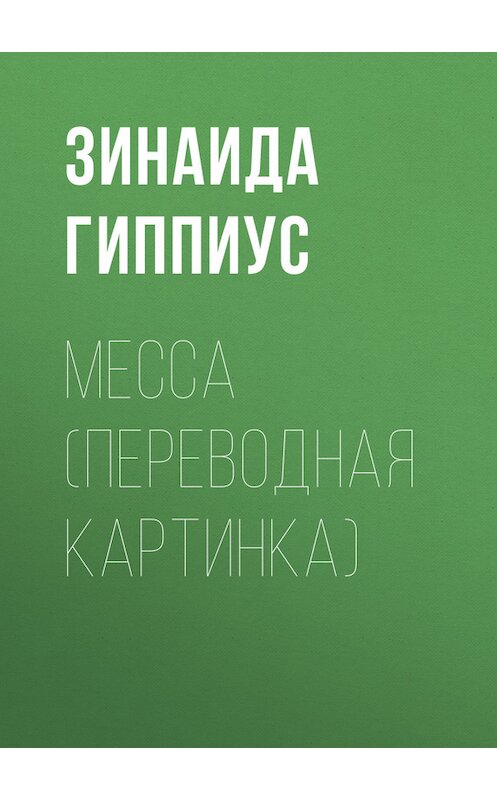 ЗИНАИДА ГИППИУС

МЕССА (ПЕРЕВОДНАЯ КАРТИНКА)